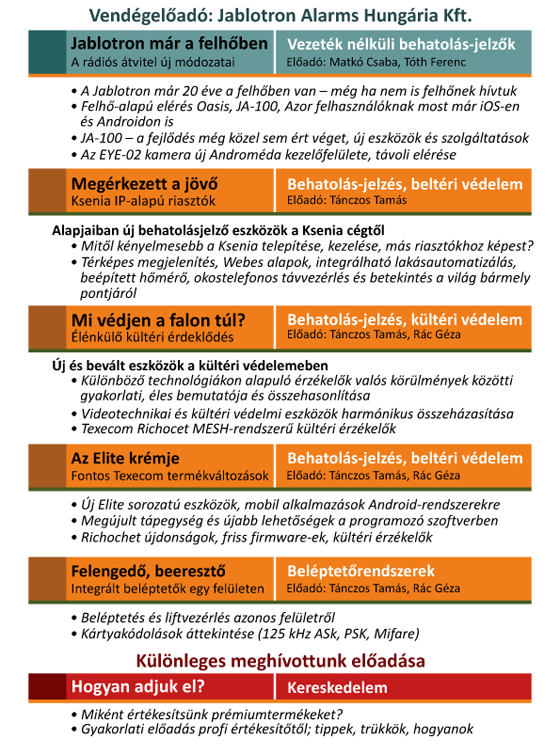 Vendégelőadó: Jablotron Alarms Hungária Kft.

Jablotron már a felhőben
A rádiós átvitel új módozatai

Vezeték nélküli behatolás-jelzők
Előadó: Matkó Csaba, Tóth Ferenc

• A Jablotron már 20 éve a felhőben van – még ha nem is felhőnek hívtuk
• Felhő-alapú elérés Oasis, JA-100, Azor felhasználóknak most már iOS-en és Androidon is
• JA-100 – a fejlődés még közel sem ért véget, új eszközök és szolgáltatások
• Az EYE-02 kamera új Androméda kezelőfelülete, távoli elérése

Megérkezett a jövő
Ksenia IP-alapú riasztók

Behatolás-jelzés, beltéri védelem
Előadó: Tánczos Tamás

Alapjaiban új behatolásjelző eszközök a Ksenia cégtől
• Mitől kényelmesebb a Ksenia telepítése, kezelése, más riasztókhoz képest?
• Térképes megjelenítés, Webes alapok, integrálható lakásautomatizálás, beépített hőmérő, okostelefonos távvezérlés és betekintés a világ bármely pontjáról

Mi védjen a falon túl?
Élénkülő kültéri érdeklődés

Behatolás-jelzés, kültéri védelem
Előadó: Tánczos Tamás, Rác Géza

Új és bevált eszközök a kültéri védelemeben
• Különböző technológiákon alapuló érzékelők valós körülmények közötti gyakorlati, éles bemutatója és összehasonlítása
• Videotechnikai és kültéri védelmi eszközök harmónikus összeházasítása
• Texecom Richocet MESH-rendszerű kültéri érzékelők

Az Elite krémje
Fontos Texecom termékváltozások

Behatolás-jelzés, beltéri védelem
Előadó: Tánczos Tamás, Rác Géza

• Új Elite sorozatú eszközök, mobil alkalmazások Android-rendszerekre
• Megújult tápegység és újabb lehetőségek a programozó szoftverben
• Richochet újdonságok, friss firmware-ek, kültéri érzékelők

Felengedő, beeresztő
Integrált beléptetők egy felületen

Beléptetőrendszerek
Előadó: Tánczos Tamás, Rác Géza

• Beléptetés és liftvezérlés azonos felületről
• Kártyakódolások áttekintése (125 kHz ASk, PSK, Mifare)

Különleges meghívottunk előadása

Hogyan adjuk el?

Kereskedelem

• Miként értékesítsünk prémiumtermékeket?
• Gyakorlati előadás profi értékesítőtől; tippek, trükkök, hogyanok